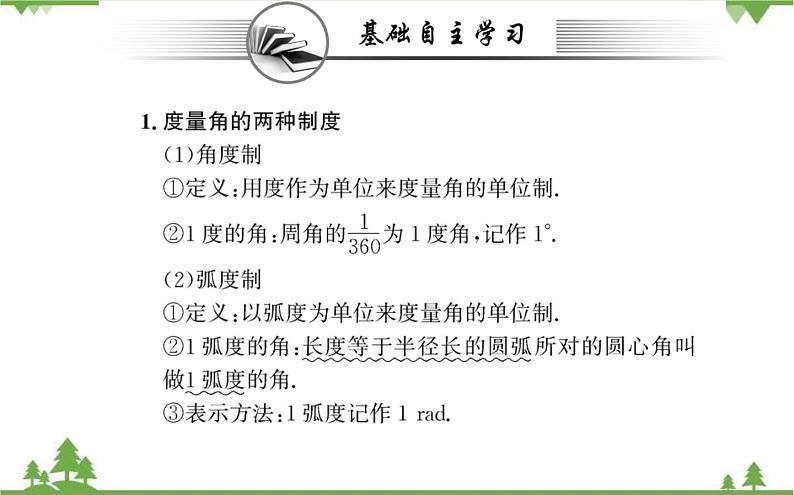 基础自主学习

1.度量角的两种制度

(1)角度制

①定义:用度作为单位来度量角的单位制.

②1度的角:周角的$\frac{1}{360}$为1度角,记作1°.

(2)弧度制

①定义:以弧度为单位来度量角的单位制.

②1弧度的角:长度等于半径长的圆弧所对的圆心角叫做1弧度的角.

③表示方法:1弧度记作1 rad.